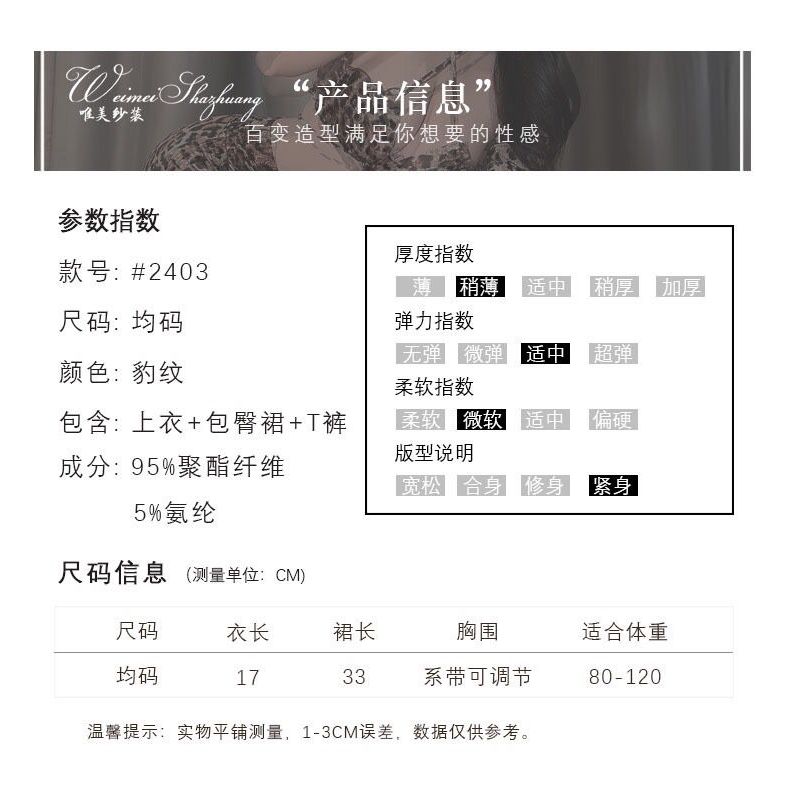 Weimei Shazhuang
唯美纱装

“产品信息”
百变造型满足你想要的性感

参数指数

款号: #2403

尺码: 均码

颜色: 豹纹

包含: 上衣+包臀裙+T裤

成分: 95%聚酯纤维
5%氨纶

厚度指数
薄 稍薄 适中 稍厚 加厚
弹力指数
无弹 微弹 适中 超弹
柔软指数
柔软 微软 适中 偏硬
版型说明
宽松 合身 修身 紧身

尺码信息 (测量单位: CM)

| 尺码 | 衣长 | 裙长 | 胸围 | 适合体重 |
|---|---|---|---|---|
| 均码 | 17 | 33 | 系带可调节 | 80-120 |

温馨提示: 实物平铺测量, 1-3CM误差, 数据仅供参考。